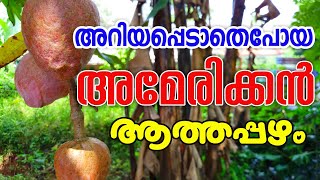 അറിയപ്പെടാതെപോയ
അമേരിക്കൻ
ആത്തപ്പഴം